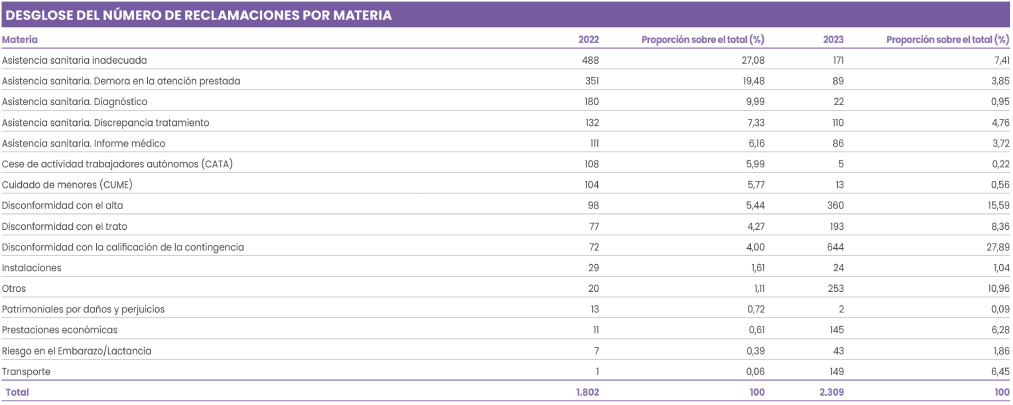 DESGLOSE DEL NÚMERO DE RECLAMACIONES POR MATERIA

| Materia | 2022 | Proporción sobre el total (%) | 2023 | Proporción sobre el total (%) |
|---|---|---|---|---|
| Asistencia sanitaria inadecuada | 488 | 27,08 | 171 | 7,41 |
| Asistencia sanitaria. Demora en la atención prestada | 351 | 19,48 | 89 | 3,85 |
| Asistencia sanitaria. Diagnóstico | 180 | 9,99 | 22 | 0,95 |
| Asistencia sanitaria. Discrepancia tratamiento | 132 | 7,33 | 110 | 4,76 |
| Asistencia sanitaria. Informe médico | 111 | 6,16 | 86 | 3,72 |
| Cese de actividad trabajadores autónomos (CATA) | 108 | 5,99 | 5 | 0,22 |
| Cuidado de menores (CUME) | 104 | 5,77 | 13 | 0,56 |
| Disconformidad con el alta | 98 | 5,44 | 360 | 15,59 |
| Disconformidad con el trato | 77 | 4,27 | 193 | 8,36 |
| Disconformidad con la calificación de la contingencia | 72 | 4,00 | 644 | 27,89 |
| Instalaciones | 29 | 1,61 | 24 | 1,04 |
| Otros | 20 | 1,11 | 253 | 10,96 |
| Patrimoniales por daños y perjuicios | 13 | 0,72 | 2 | 0,09 |
| Prestaciones económicas | 11 | 0,61 | 145 | 6,28 |
| Riesgo en el Embarazo/Lactancia | 7 | 0,39 | 43 | 1,86 |
| Transporte | 1 | 0,06 | 149 | 6,45 |
| Total | 1.802 | 100 | 2.309 | 100 |